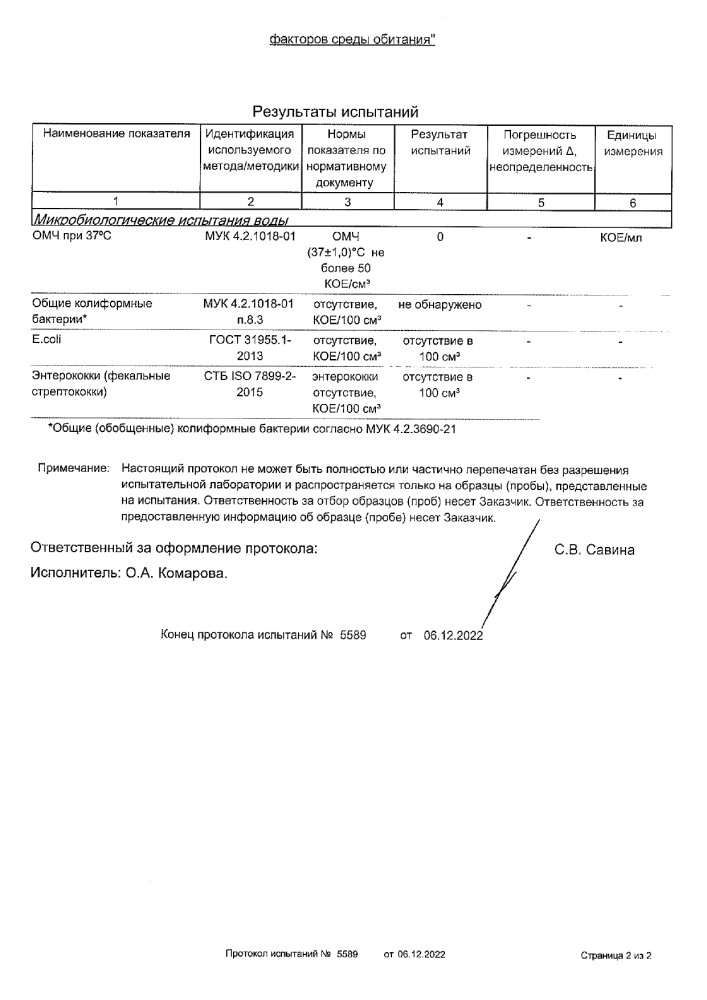 факторов среды обитания"

Результаты испытаний

| Наименование показателя | Идентификация используемого метода/методики | Нормы показателя по нормативному документу | Результат испытаний | Погрешность измерений Δ, неопределенность | Единицы измерения |
|---|---|---|---|---|---|
| 1 | 2 | 3 | 4 | 5 | 6 |
| Микробиологические испытания воды | | | | | |
| ОМЧ при 37°С | МУК 4.2.1018-01 | ОМЧ (37±1,0)°С не более 50 КОЕ/см³ | 0 | - | КОЕ/мл |
| Общие колиформные бактерии* | МУК 4.2.1018-01 п.8.3 | отсутствие, КОЕ/100 см³ | не обнаружено | - | - |
| E.coli | ГОСТ 31955.1-2013 | отсутствие, КОЕ/100 см³ | отсутствие в 100 см³ | - | - |
| Энтерококки (фекальные стрептококки) | СТБ ISO 7899-2-2015 | энтерококки отсутствие, КОЕ/100 см³ | отсутствие в 100 см³ | - | - |

*Общие (обобщенные) колиформные бактерии согласно МУК 4.2.3690-21

Примечание: Настоящий протокол не может быть полностью или частично перепечатан без разрешения испытательной лаборатории и распространяется только на образцы (пробы), представленные на испытания. Ответственность за отбор образцов (проб) несет Заказчик. Ответственность за предоставленную информацию об образце (пробе) несет Заказчик.

Ответственный за оформление протокола: С.В. Савина

Исполнитель: О.А. Комарова.

Конец протокола испытаний № 5589 от 06.12.2022

Протокол испытаний № 5589 от 06.12.2022

Страница 2 из 2